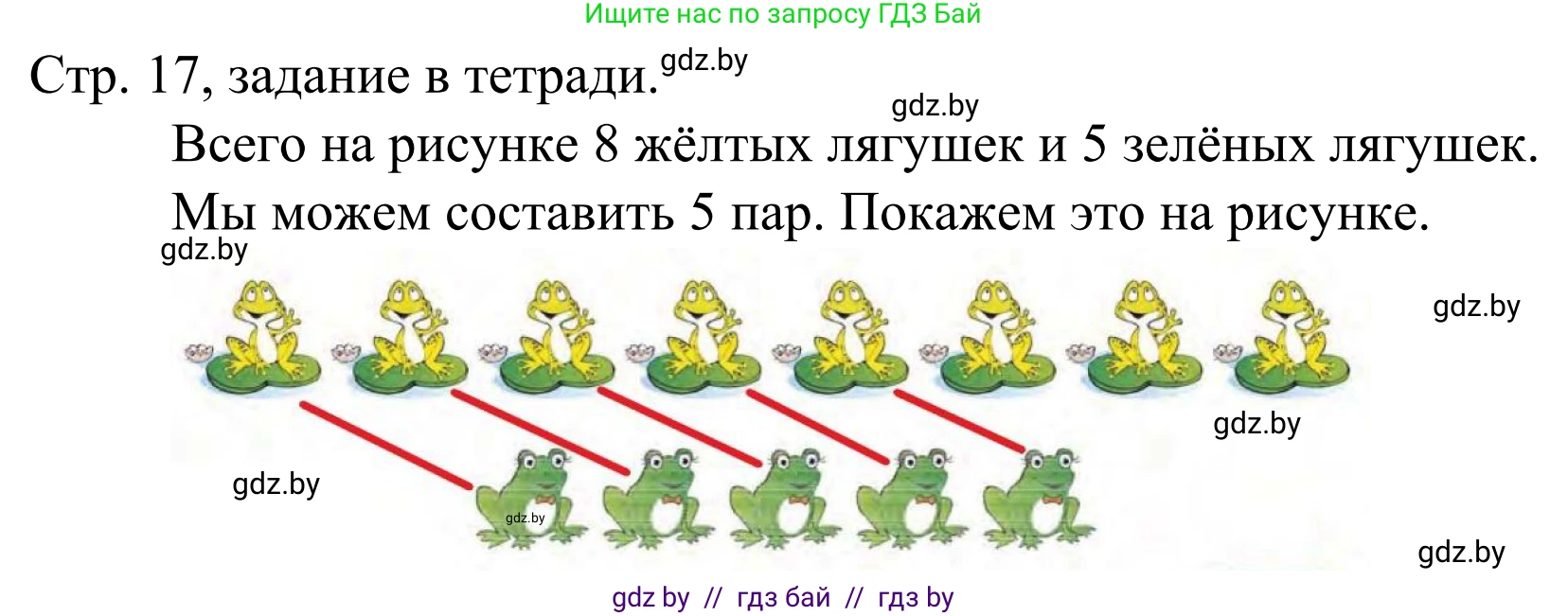 Ищите нас по запросу ГДЗ Бай

Стр. 17, задание в тетради. gdz.by

gdz.by

Всего на рисунке 8 жёлтых лягушек и 5 зелёных лягушек.

Мы можем составить 5 пар. Покажем это на рисунке.

gdz.by

gdz.by

gdz.by

gdz.by

gdz.by

gdz.by

gdz by // гдз бай // гдз by